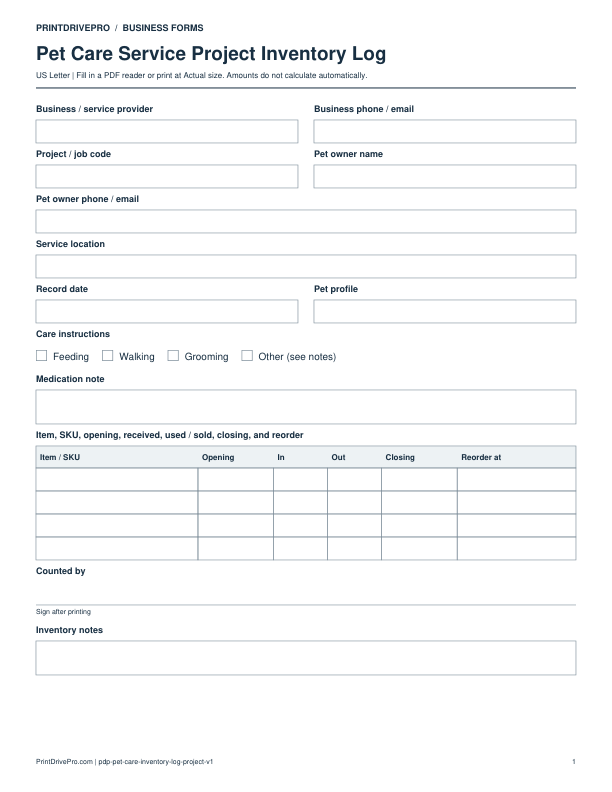 PRINTDRIVEPRO / BUSINESS FORMS

Pet Care Service Project Inventory Log

US Letter | Fill in a PDF reader or print at Actual size. Amounts do not calculate automatically.

Business / service provider

Business phone / email

Project / job code

Pet owner name

Pet owner phone / email

Service location

Record date

Pet profile

Care instructions

☐ Feeding ☐ Walking ☐ Grooming ☐ Other (see notes)

Medication note

Item, SKU, opening, received, used / sold, closing, and reorder

| Item / SKU | Opening | In | Out | Closing | Reorder at |
|---|---|---|---|---|---|
| | | | | | |
| | | | | | |
| | | | | | |
| | | | | | |

Counted by

Sign after printing

Inventory notes

PrintDrivePro.com | pdp-pet-care-inventory-log-project-v1

1